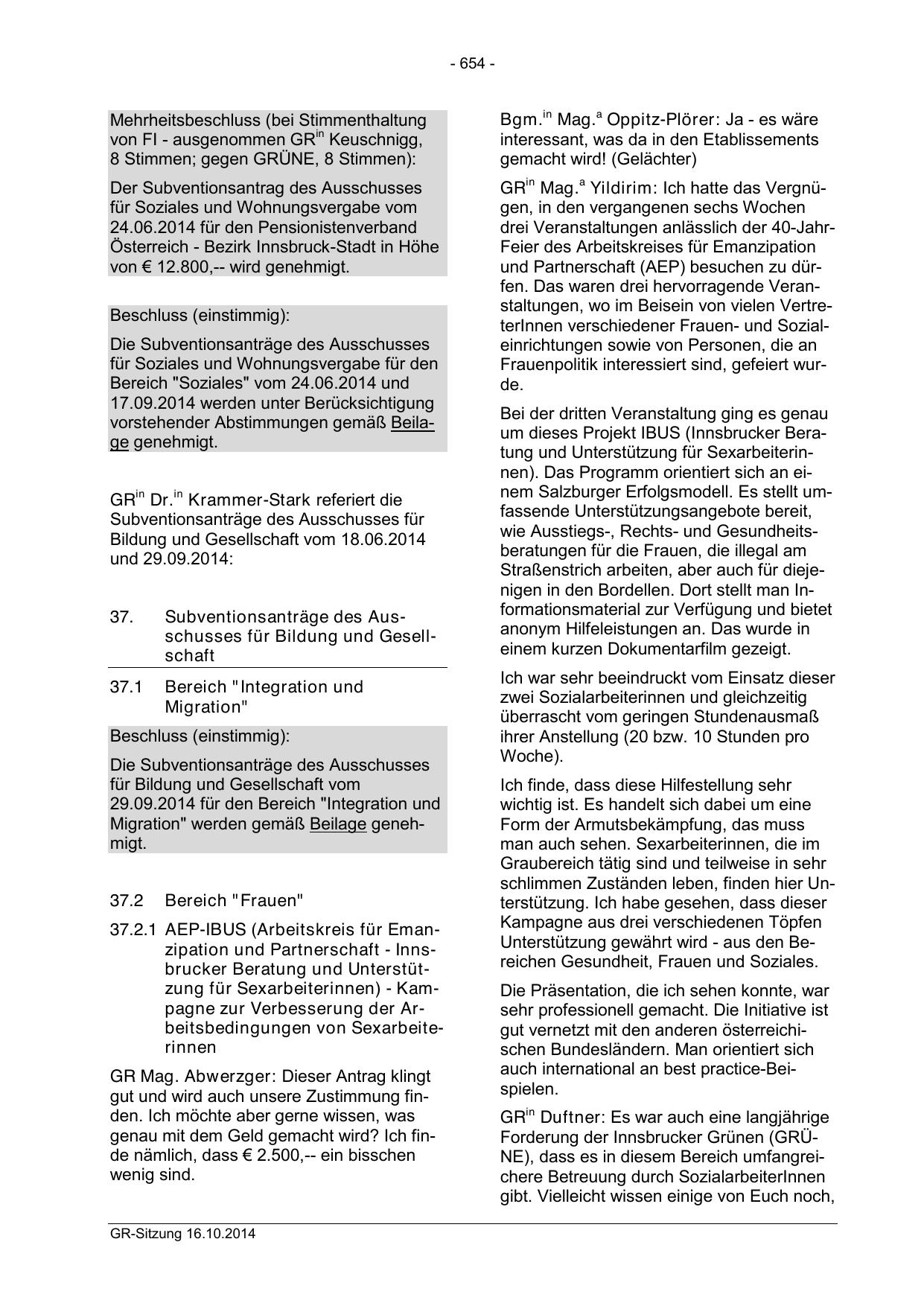 - 654 -

Mehrheitsbeschluss (bei Stimmenthaltung von FI - ausgenommen GR$^{in}$ Keuschnigg, 8 Stimmen; gegen GRÜNE, 8 Stimmen):

Der Subventionsantrag des Ausschusses für Soziales und Wohnungsvergabe vom 24.06.2014 für den Pensionistenverband Österreich - Bezirk Innsbruck-Stadt in Höhe von € 12.800,-- wird genehmigt.

Beschluss (einstimmig):

Die Subventionsanträge des Ausschusses für Soziales und Wohnungsvergabe für den Bereich "Soziales" vom 24.06.2014 und 17.09.2014 werden unter Berücksichtigung vorstehender Abstimmungen gemäß Beilage genehmigt.

GR$^{in}$ Dr.$^{in}$ Krammer-Stark referiert die Subventionsanträge des Ausschusses für Bildung und Gesellschaft vom 18.06.2014 und 29.09.2014:

37. Subventionsanträge des Ausschusses für Bildung und Gesellschaft

37.1 Bereich "Integration und Migration"

Beschluss (einstimmig):

Die Subventionsanträge des Ausschusses für Bildung und Gesellschaft vom 29.09.2014 für den Bereich "Integration und Migration" werden gemäß Beilage genehmigt.

37.2 Bereich "Frauen"

37.2.1 AEP-IBUS (Arbeitskreis für Emanzipation und Partnerschaft - Innsbrucker Beratung und Unterstützung für Sexarbeiterinnen) - Kampagne zur Verbesserung der Arbeitsbedingungen von Sexarbeiterinnen

GR Mag. Abwerzger: Dieser Antrag klingt gut und wird auch unsere Zustimmung finden. Ich möchte aber gerne wissen, was genau mit dem Geld gemacht wird? Ich finde nämlich, dass € 2.500,-- ein bisschen wenig sind.

Bgm.$^{in}$ Mag.$^{a}$ Oppitz-Plörer: Ja - es wäre interessant, was da in den Etablissements gemacht wird! (Gelächter)

GR$^{in}$ Mag.$^{a}$ Yildirim: Ich hatte das Vergnügen, in den vergangenen sechs Wochen drei Veranstaltungen anlässlich der 40-Jahr-Feier des Arbeitskreises für Emanzipation und Partnerschaft (AEP) besuchen zu dürfen. Das waren drei hervorragende Veranstaltungen, wo im Beisein von vielen VertreterInnen verschiedener Frauen- und Sozialeinrichtungen sowie von Personen, die an Frauenpolitik interessiert sind, gefeiert wurde.

Bei der dritten Veranstaltung ging es genau um dieses Projekt IBUS (Innsbrucker Beratung und Unterstützung für Sexarbeiterinnen). Das Programm orientiert sich an einem Salzburger Erfolgsmodell. Es stellt umfassende Unterstützungsangebote bereit, wie Ausstiegs-, Rechts- und Gesundheitsberatungen für die Frauen, die illegal am Straßenstrich arbeiten, aber auch für diejenigen in den Bordellen. Dort stellt man Informationsmaterial zur Verfügung und bietet anonym Hilfeleistungen an. Das wurde in einem kurzen Dokumentarfilm gezeigt.

Ich war sehr beeindruckt vom Einsatz dieser zwei Sozialarbeiterinnen und gleichzeitig überrascht vom geringen Stundenausmaß ihrer Anstellung (20 bzw. 10 Stunden pro Woche).

Ich finde, dass diese Hilfestellung sehr wichtig ist. Es handelt sich dabei um eine Form der Armutsbekämpfung, das muss man auch sehen. Sexarbeiterinnen, die im Graubereich tätig sind und teilweise in sehr schlimmen Zuständen leben, finden hier Unterstützung. Ich habe gesehen, dass dieser Kampagne aus drei verschiedenen Töpfen Unterstützung gewährt wird - aus den Bereichen Gesundheit, Frauen und Soziales.

Die Präsentation, die ich sehen konnte, war sehr professionell gemacht. Die Initiative ist gut vernetzt mit den anderen österreichischen Bundesländern. Man orientiert sich auch international an best practice-Beispielen.

GR$^{in}$ Duftner: Es war auch eine langjährige Forderung der Innsbrucker Grünen (GRÜNE), dass es in diesem Bereich umfangreichere Betreuung durch SozialarbeiterInnen gibt. Vielleicht wissen einige von Euch noch,

GR-Sitzung 16.10.2014